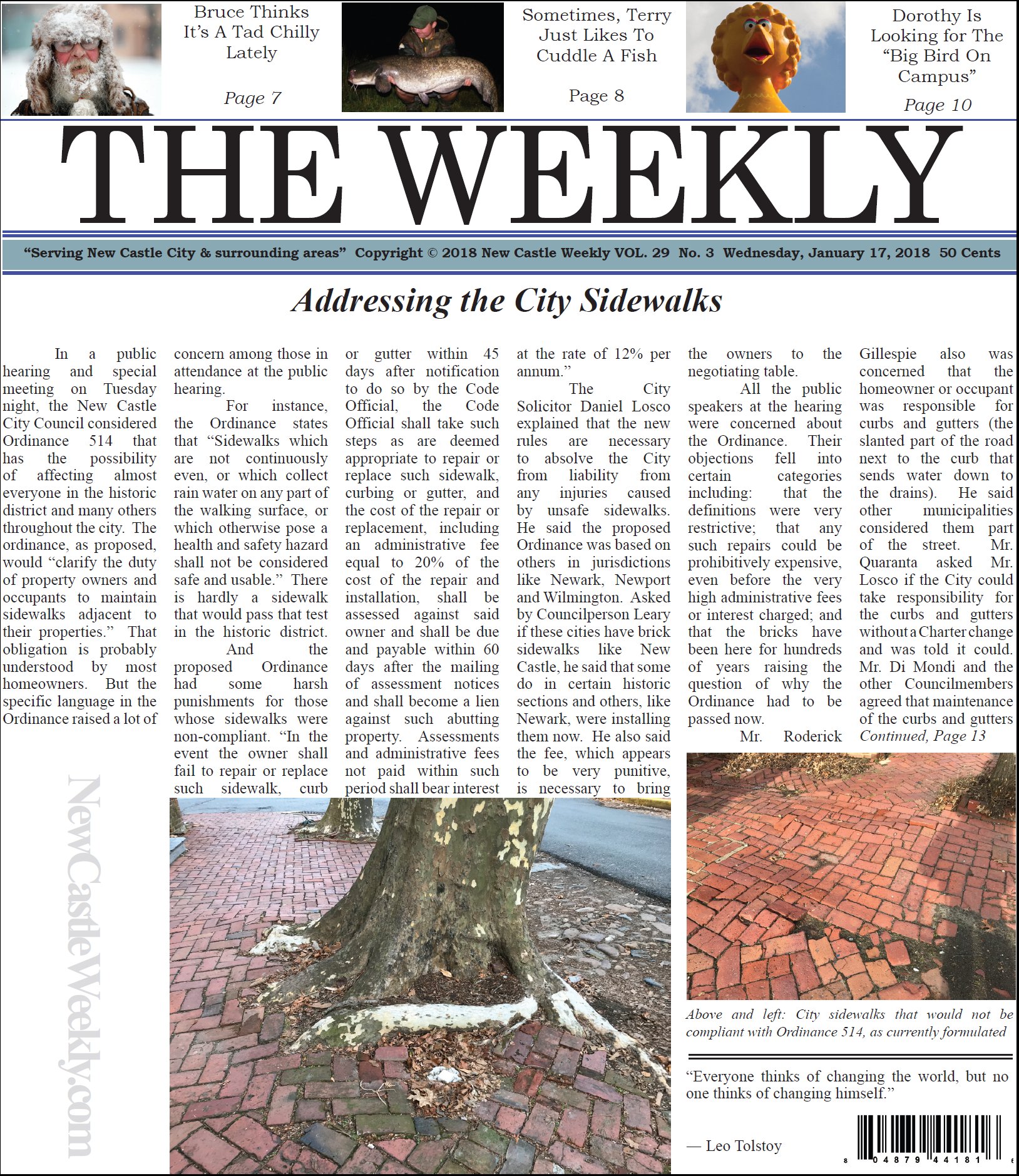 Bruce Thinks It's A Tad Chilly Lately

Page 7

Sometimes, Terry Just Likes To Cuddle A Fish

Page 8

Dorothy Is Looking for The "Big Bird On Campus"

Page 10

THE WEEKLY

"Serving New Castle City & surrounding areas" Copyright © 2018 New Castle Weekly VOL. 29 No. 3 Wednesday, January 17, 2018 50 Cents

Addressing the City Sidewalks

In a public hearing and special meeting on Tuesday night, the New Castle City Council considered Ordinance 514 that has the possibility of affecting almost everyone in the historic district and many others throughout the city. The ordinance, as proposed, would "clarify the duty of property owners and occupants to maintain sidewalks adjacent to their properties." That obligation is probably understood by most homeowners. But the specific language in the Ordinance raised a lot of concern among those in attendance at the public hearing.

For instance, the Ordinance states that "Sidewalks which are not continuously even, or which collect rain water on any part of the walking surface, or which otherwise pose a health and safety hazard shall not be considered safe and usable." There is hardly a sidewalk that would pass that test in the historic district.

And the proposed Ordinance had some harsh punishments for those whose sidewalks were non-compliant. "In the event the owner shall fail to repair or replace such sidewalk, curb or gutter within 45 days after notification to do so by the Code Official, the Code Official shall take such steps as are deemed appropriate to repair or replace such sidewalk, curbing or gutter, and the cost of the repair or replacement, including an administrative fee equal to 20% of the cost of the repair and installation, shall be assessed against said owner and shall be due and payable within 60 days after the mailing of assessment notices and shall become a lien against such abutting property. Assessments and administrative fees not paid within such period shall bear interest at the rate of 12% per annum."

The City Solicitor Daniel Losco explained that the new rules are necessary to absolve the City from liability from any injuries caused by unsafe sidewalks. He said the proposed Ordinance was based on others in jurisdictions like Newark, Newport and Wilmington. Asked by Councilperson Leary if these cities have brick sidewalks like New Castle, he said that some do in certain historic sections and others, like Newark, were installing them now. He also said the fee, which appears to be very punitive, is necessary to bring the owners to the negotiating table.

All the public speakers at the hearing were concerned about the Ordinance. Their objections fell into certain categories including: that the definitions were very restrictive; that any such repairs could be prohibitively expensive, even before the very high administrative fees or interest charged; and that the bricks have been here for hundreds of years raising the question of why the Ordinance had to be passed now.

Mr. Roderick Gillespie also was concerned that the homeowner or occupant was responsible for curbs and gutters (the slanted part of the road next to the curb that sends water down to the drains). He said other municipalities considered them part of the street. Mr. Quaranta asked Mr. Losco if the City could take responsibility for the curbs and gutters without a Charter change and was told it could. Mr. Di Mondi and the other Councilmembers agreed that maintenance of the curbs and gutters
Continued, Page 13

NewCastleWeekly.com

Above and left: City sidewalks that would not be compliant with Ordinance 514, as currently formulated

"Everyone thinks of changing the world, but no one thinks of changing himself."

— Leo Tolstoy

8 04879 44181 6